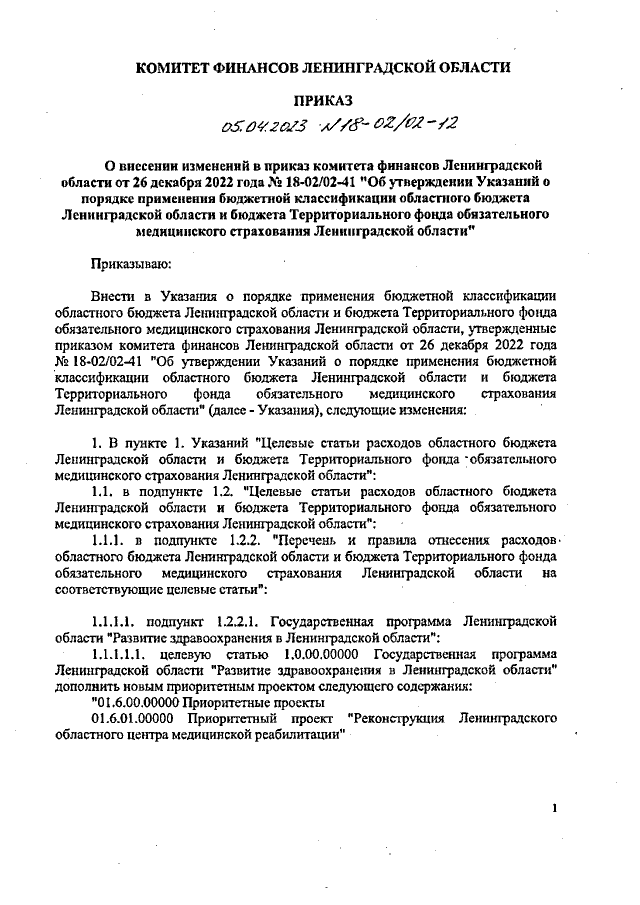 КОМИТЕТ ФИНАНСОВ ЛЕНИНГРАДСКОЙ ОБЛАСТИ

ПРИКАЗ

05.04.2023 №18-02/02-12

О внесении изменений в приказ комитета финансов Ленинградской области от 26 декабря 2022 года № 18-02/02-41 "Об утверждении Указаний о порядке применения бюджетной классификации областного бюджета Ленинградской области и бюджета Территориального фонда обязательного медицинского страхования Ленинградской области"

Приказываю:

Внести в Указания о порядке применения бюджетной классификации областного бюджета Ленинградской области и бюджета Территориального фонда обязательного медицинского страхования Ленинградской области, утвержденные приказом комитета финансов Ленинградской области от 26 декабря 2022 года № 18-02/02-41 "Об утверждении Указаний о порядке применения бюджетной классификации областного бюджета Ленинградской области и бюджета Территориального фонда обязательного медицинского страхования Ленинградской области" (далее - Указания), следующие изменения:

1. В пункте 1. Указаний "Целевые статьи расходов областного бюджета Ленинградской области и бюджета Территориального фонда обязательного медицинского страхования Ленинградской области":

1.1. в подпункте 1.2. "Целевые статьи расходов областного бюджета Ленинградской области и бюджета Территориального фонда обязательного медицинского страхования Ленинградской области":

1.1.1. в подпункте 1.2.2. "Перечень и правила отнесения расходов областного бюджета Ленинградской области и бюджета Территориального фонда обязательного медицинского страхования Ленинградской области на соответствующие целевые статьи":

1.1.1.1. подпункт 1.2.2.1. Государственная программа Ленинградской области "Развитие здравоохранения в Ленинградской области":

1.1.1.1.1. целевую статью 1.0.00.00000 Государственная программа Ленинградской области "Развитие здравоохранения в Ленинградской области" дополнить новым приоритетным проектом следующего содержания:

"01.6.00.00000 Приоритетные проекты

01.6.01.00000 Приоритетный проект "Реконструкция Ленинградского областного центра медицинской реабилитации"

1